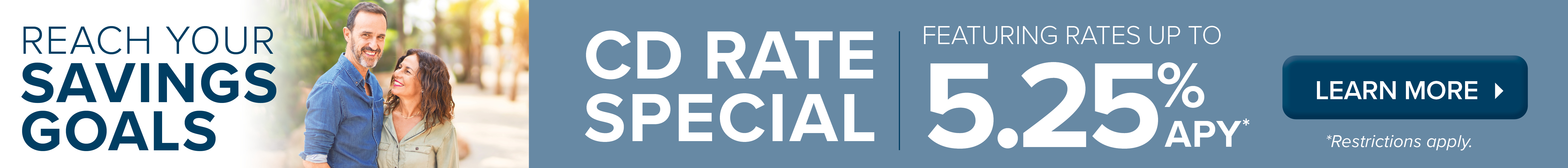 REACH YOUR SAVINGS GOALS

CD RATE SPECIAL

FEATURING RATES UP TO

5.25% APY*

LEARN MORE

*Restrictions apply.